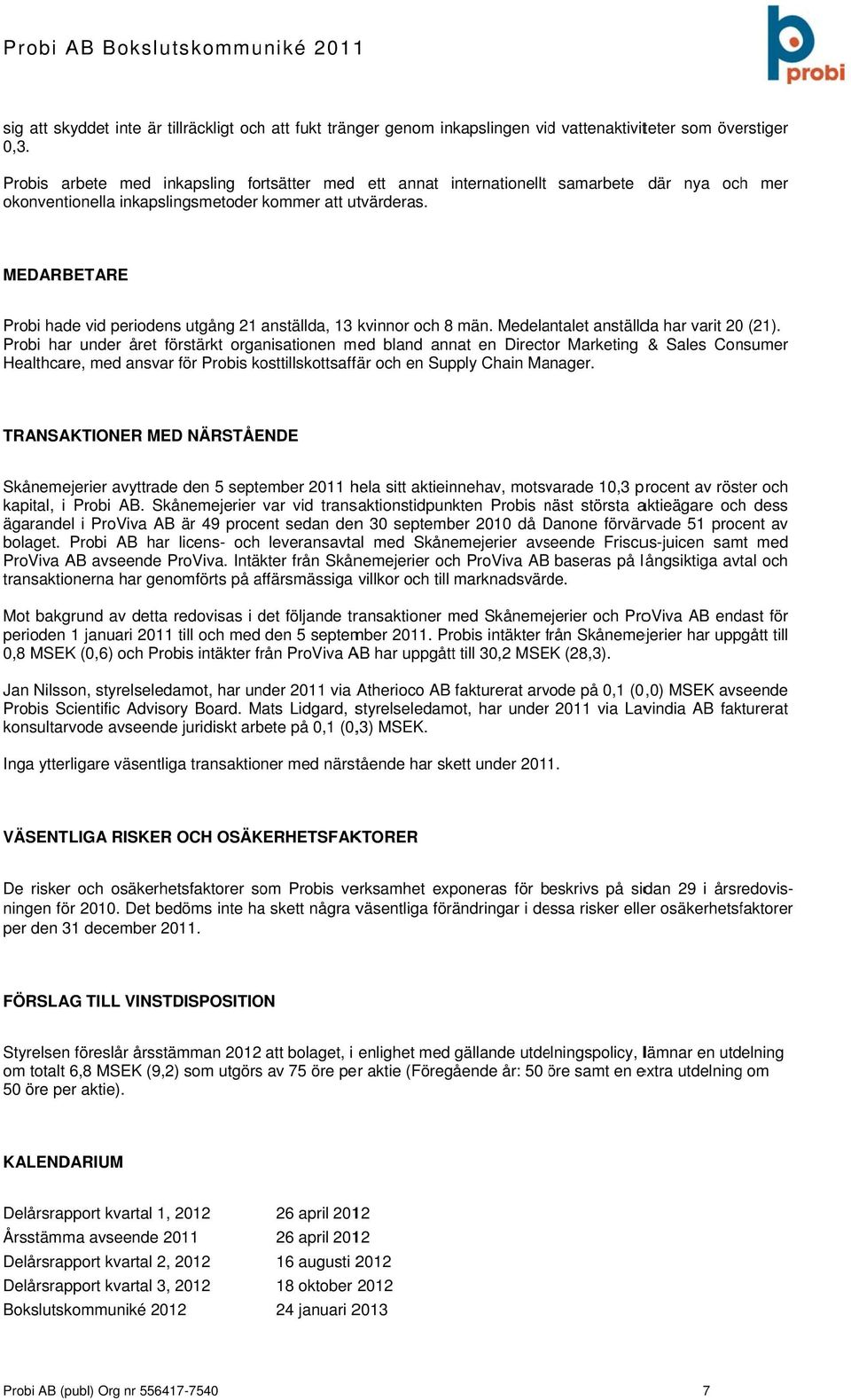 Probi AB Bokslutskommuniké 2011

probi

sig att skyddet inte är tillräckligt och att fukt tränger genom inkapslingen vid vattenaktiviteter som överstiger 0,3.

Probis arbete med inkapsling fortsätter med ett annat internationellt samarbete där nya och mer okonventionella inkapslingsmetoder kommer att utvärderas.

MEDARBETARE

Probi hade vid periodens utgång 21 anställda, 13 kvinnor och 8 män. Medelantalet anställda har varit 20 (21). Probi har under året förstärkt organisationen med bland annat en Director Marketing & Sales Consumer Healthcare, med ansvar för Probis kosttillskottsaffär och en Supply Chain Manager.

TRANSAKTIONER MED NÄRSTÅENDE

Skånemejerier avyttrade den 5 september 2011 hela sitt aktieinnehav, motsvarade 10,3 procent av röster och kapital, i Probi AB. Skånemejerier var vid transaktionstidpunkten Probis näst största aktieägare och dess ägarandel i ProViva AB är 49 procent sedan den 30 september 2010 då Danone förvärvade 51 procent av bolaget. Probi AB har licens- och leveransavtal med Skånemejerier avseende Friscus-juicen samt med ProViva AB avseende ProViva. Intäkter från Skånemejerier och ProViva AB baseras på långsiktiga avtal och transaktionerna har genomförts på affärsmässiga villkor och till marknadsvärde.

Mot bakgrund av detta redovisas i det följande transaktioner med Skånemejerier och ProViva AB endast för perioden 1 januari 2011 till och med den 5 september 2011. Probis intäkter från Skånemejerier har uppgått till 0,8 MSEK (0,6) och Probis intäkter från ProViva AB har uppgått till 30,2 MSEK (28,3).

Jan Nilsson, styrelseledamot, har under 2011 via Atherioco AB fakturerat arvode på 0,1 (0,0) MSEK avseende Probis Scientific Advisory Board. Mats Lidgard, styrelseledamot, har under 2011 via Lavindia AB fakturerat konsultarvode avseende juridiskt arbete på 0,1 (0,3) MSEK.

Inga ytterligare väsentliga transaktioner med närstående har skett under 2011.

VÄSENTLIGA RISKER OCH OSÄKERHETSFAKTORER

De risker och osäkerhetsfaktorer som Probis verksamhet exponeras för beskrivs på sidan 29 i årsredovisningen för 2010. Det bedöms inte ha skett några väsentliga förändringar i dessa risker eller osäkerhetsfaktorer per den 31 december 2011.

FÖRSLAG TILL VINSTDISPOSITION

Styrelsen föreslår årsstämman 2012 att bolaget, i enlighet med gällande utdelningspolicy, lämnar en utdelning om totalt 6,8 MSEK (9,2) som utgörs av 75 öre per aktie (Föregående år: 50 öre samt en extra utdelning om 50 öre per aktie).

KALENDARIUM

| | |
|---|---|
| Delårsrapport kvartal 1, 2012 | 26 april 2012 |
| Årsstämma avseende 2011 | 26 april 2012 |
| Delårsrapport kvartal 2, 2012 | 16 augusti 2012 |
| Delårsrapport kvartal 3, 2012 | 18 oktober 2012 |
| Bokslutskommuniké 2012 | 24 januari 2013 |

Probi AB (publ) Org nr 556417-7540 7